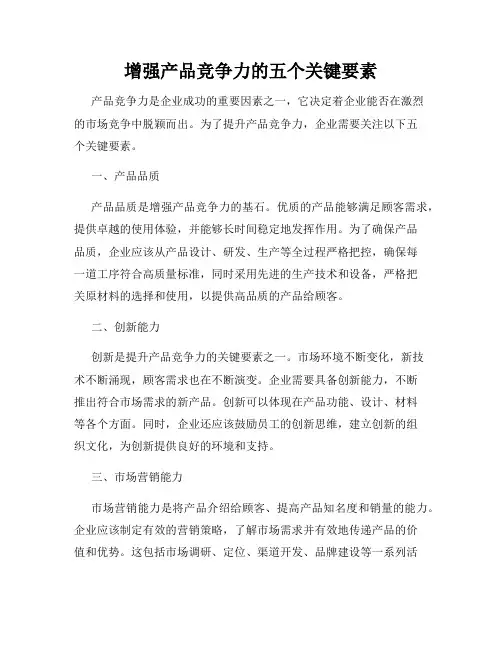 增强产品竞争力的五个关键要素

产品竞争力是企业成功的重要因素之一，它决定着企业能否在激烈的市场竞争中脱颖而出。为了提升产品竞争力，企业需要关注以下五个关键要素。

一、产品品质

产品品质是增强产品竞争力的基石。优质的产品能够满足顾客需求，提供卓越的使用体验，并能够长时间稳定地发挥作用。为了确保产品品质，企业应该从产品设计、研发、生产等全过程严格把控，确保每一道工序符合高质量标准，同时采用先进的生产技术和设备，严格把关原材料的选择和使用，以提供高品质的产品给顾客。

二、创新能力

创新是提升产品竞争力的关键要素之一。市场环境不断变化，新技术不断涌现，顾客需求也在不断演变。企业需要具备创新能力，不断推出符合市场需求的新产品。创新可以体现在产品功能、设计、材料等各个方面。同时，企业还应该鼓励员工的创新思维，建立创新的组织文化，为创新提供良好的环境和支持。

三、市场营销能力

市场营销能力是将产品介绍给顾客、提高产品知名度和销量的能力。企业应该制定有效的营销策略，了解市场需求并有效地传递产品的价值和优势。这包括市场调研、定位、渠道开发、品牌建设等一系列活